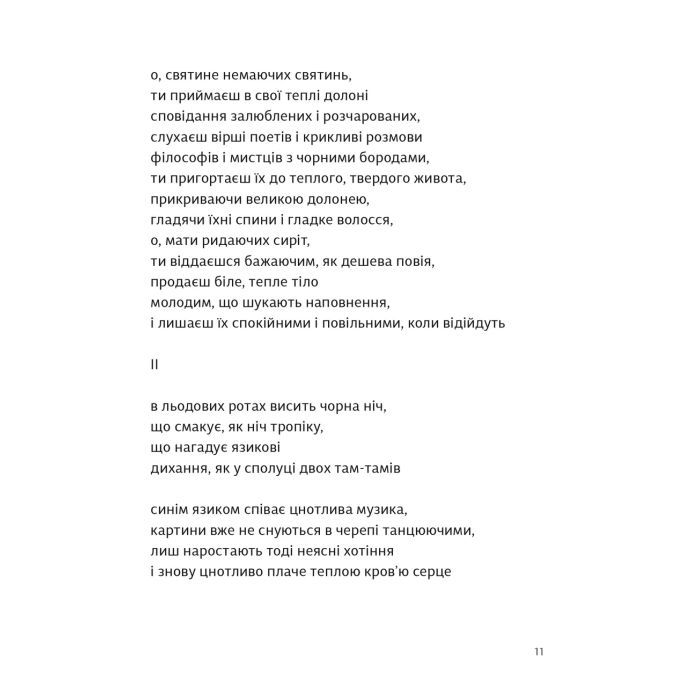 о, святине немаючих святинь,
ти приймаєш в свої теплі долоні
сповідання залюблених і розчарованих,
слухаєш вірші поетів і крикливі розмови
філософів і мистців з чорними бородами,
ти пригортаєш їх до теплого, твердого живота,
прикриваючи великою долонею,
гладячи їхні спини і гладке волосся,
о, мати ридаючих сиріт,
ти віддаєшся бажаючим, як дешева повія,
продаєш біле, тепле тіло
молодим, що шукають наповнення,
і лишаєш їх спокійними і повільними, коли відійдуть

II

в льодових ротах висить чорна ніч,
що смакує, як ніч тропіку,
що нагадує язикові
дихання, як у сполуці двох там-тамів

синім язиком співає цнотлива музика,
картини вже не снуються в черепі танцюючими,
лиш наростають тоді неясні хотіння
і знову цнотливо плаче теплою кров'ю серце

11